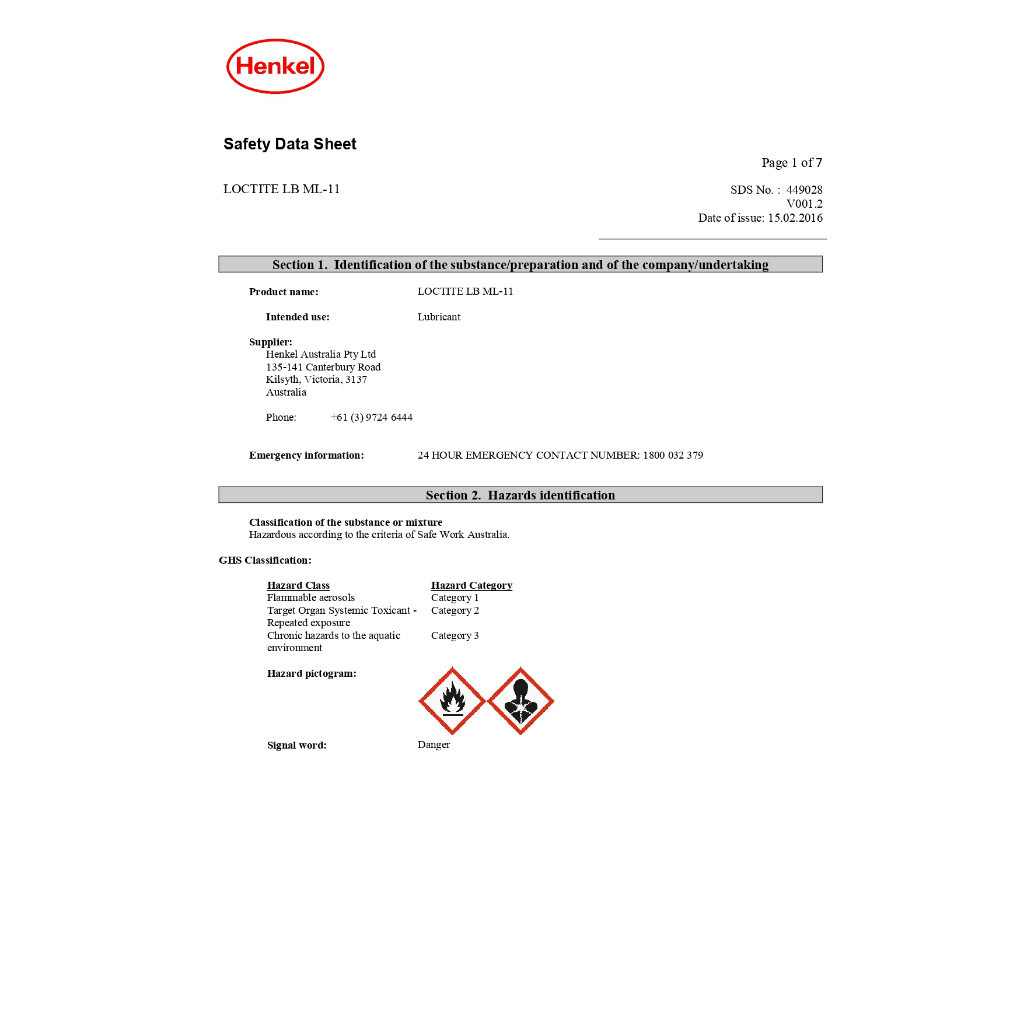 Henkel

Safety Data Sheet

Page 1 of 7

LOCTITE LB ML-11

SDS No. : 449028
V001.2
Date of issue: 15.02.2016

Section 1. Identification of the substance/preparation and of the company/undertaking

Product name: LOCTITE LB ML-11

Intended use: Lubricant

Supplier:
Henkel Australia Pty Ltd
135-141 Canterbury Road
Kilsyth, Victoria, 3137
Australia

Phone: +61 (3) 9724 6444

Emergency information: 24 HOUR EMERGENCY CONTACT NUMBER: 1800 032 379

Section 2. Hazards identification

Classification of the substance or mixture
Hazardous according to the criteria of Safe Work Australia.

GHS Classification:

| Hazard Class | Hazard Category |
|---|---|
| Flammable aerosols | Category 1 |
| Target Organ Systemic Toxicant - Repeated exposure | Category 2 |
| Chronic hazards to the aquatic environment | Category 3 |

Hazard pictogram:

Signal word: Danger